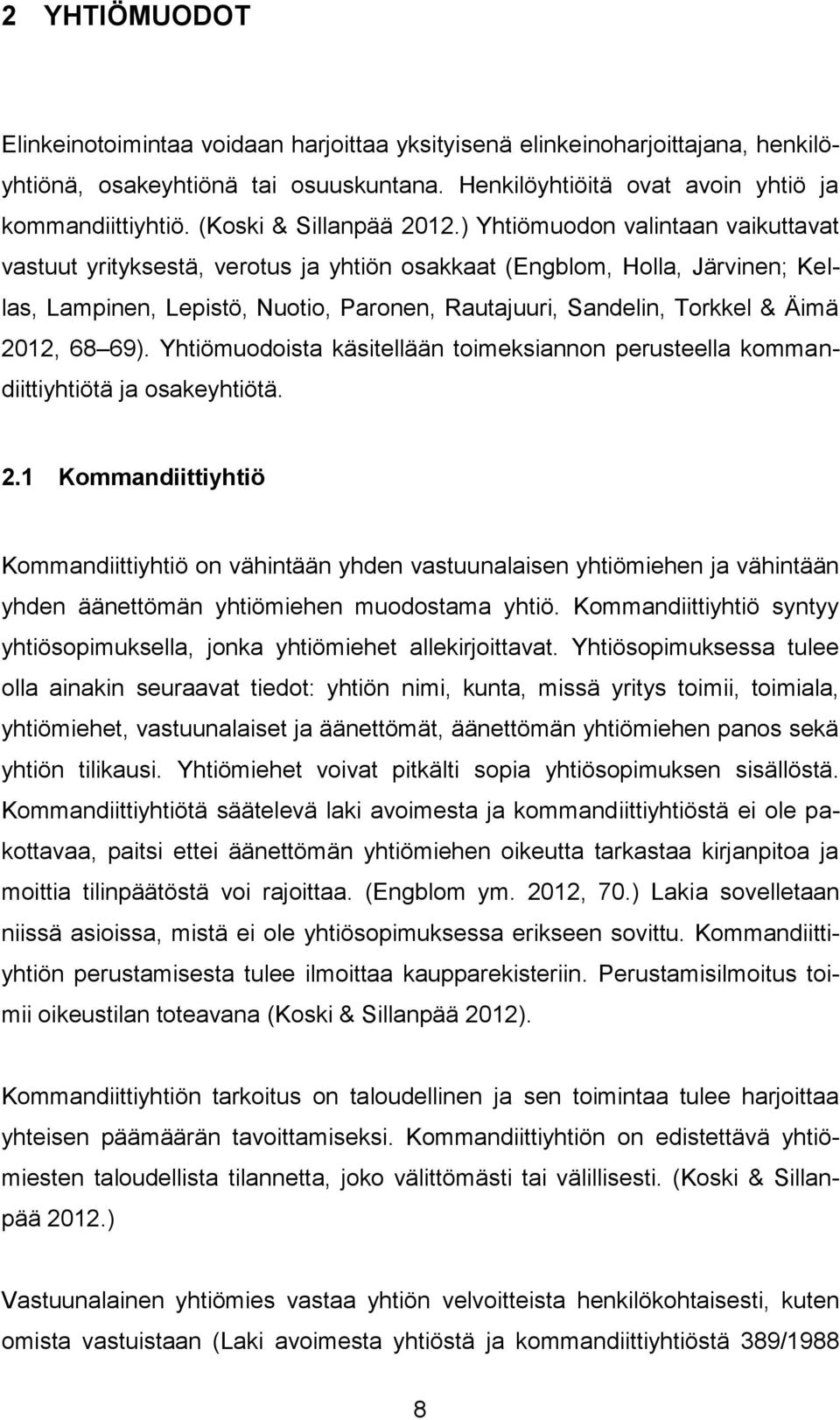 2 YHTIÖMUODOT

Elinkeinotoimintaa voidaan harjoittaa yksityisenä elinkeinoharjoittajana, henkilöyhtiönä, osakeyhtiönä tai osuuskuntana. Henkilöyhtiöitä ovat avoin yhtiö ja kommandiittiyhtiö. (Koski & Sillanpää 2012.) Yhtiömuodon valintaan vaikuttavat vastuut yrityksestä, verotus ja yhtiön osakkaat (Engblom, Holla, Järvinen; Kellas, Lampinen, Lepistö, Nuotio, Paronen, Rautajuuri, Sandelin, Torkkel & Äimä 2012, 68 69). Yhtiömuodoista käsitellään toimeksiannon perusteella kommandiittiyhtiötä ja osakeyhtiötä.

2.1 Kommandiittiyhtiö

Kommandiittiyhtiö on vähintään yhden vastuunalaisen yhtiömiehen ja vähintään yhden äänettömän yhtiömiehen muodostama yhtiö. Kommandiittiyhtiö syntyy yhtiösopimuksella, jonka yhtiömiehet allekirjoittavat. Yhtiösopimuksessa tulee olla ainakin seuraavat tiedot: yhtiön nimi, kunta, missä yritys toimii, toimiala, yhtiömiehet, vastuunalaiset ja äänettömät, äänettömän yhtiömiehen panos sekä yhtiön tilikausi. Yhtiömiehet voivat pitkälti sopia yhtiösopimuksen sisällöstä. Kommandiittiyhtiötä säätelevä laki avoimesta ja kommandiittiyhtiöstä ei ole pakottavaa, paitsi ettei äänettömän yhtiömiehen oikeutta tarkastaa kirjanpitoa ja moittia tilinpäätöstä voi rajoittaa. (Engblom ym. 2012, 70.) Lakia sovelletaan niissä asioissa, mistä ei ole yhtiösopimuksessa erikseen sovittu. Kommandiittiyhtiön perustamisesta tulee ilmoittaa kaupparekisteriin. Perustamisilmoitus toimii oikeustilan toteavana (Koski & Sillanpää 2012).

Kommandiittiyhtiön tarkoitus on taloudellinen ja sen toimintaa tulee harjoittaa yhteisen päämäärän tavoittamiseksi. Kommandiittiyhtiön on edistettävä yhtiömiesten taloudellista tilannetta, joko välittömästi tai välillisesti. (Koski & Sillanpää 2012.)

Vastuunalainen yhtiömies vastaa yhtiön velvoitteista henkilökohtaisesti, kuten omista vastuistaan (Laki avoimesta yhtiöstä ja kommandiittiyhtiöstä 389/1988

8